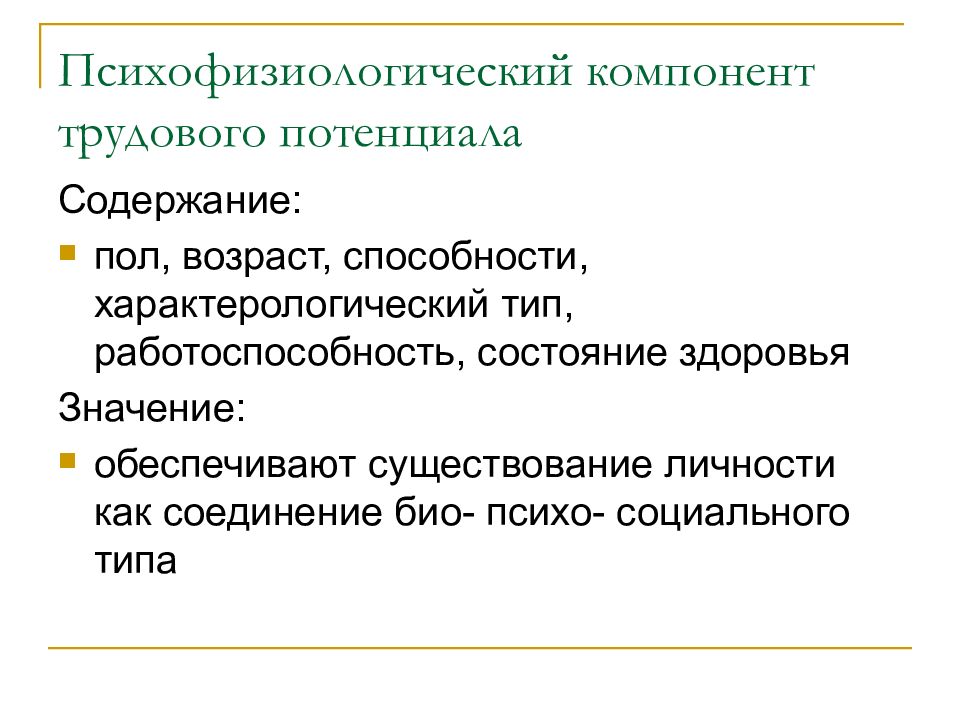 Психофизиологический компонент трудового потенциала

Содержание:

- пол, возраст, способности, характерологический тип, работоспособность, состояние здоровья

Значение:

- обеспечивают существование личности как соединение био- психо- социального типа